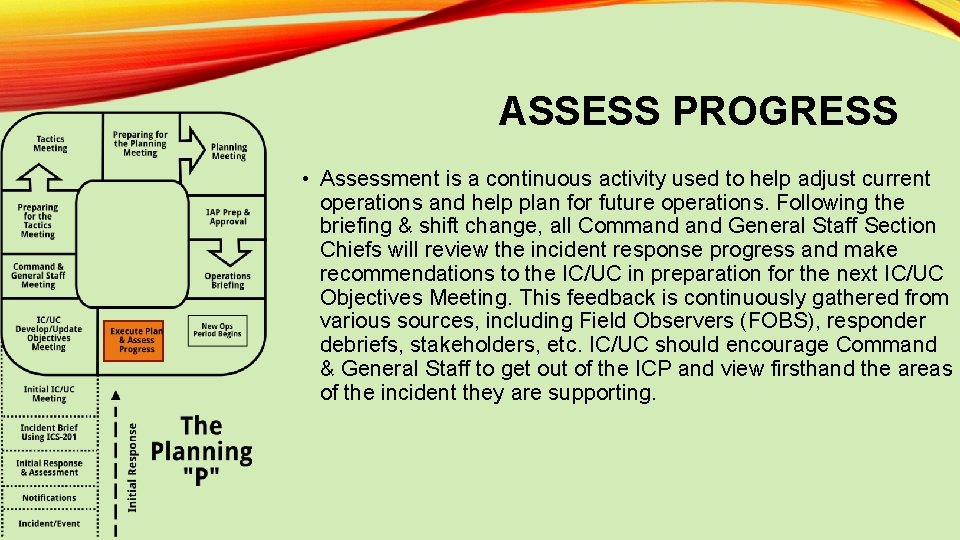 ASSESS PROGRESS

Tactics Meeting

Preparing for the Planning Meeting

Planning Meeting

Preparing for the Tactics Meeting

IAP Prep & Approval

Command & General Staff Meeting

Operations Briefing

IC/UC Develop/Update Objectives Meeting

Execute Plan & Assess Progress

New Ops Period Begins

Initial IC/UC Meeting

Incident Brief Using ICS-201

Initial Response & Assessment

Notifications

Incident/Event

Initial Response

The Planning "P"

• Assessment is a continuous activity used to help adjust current operations and help plan for future operations. Following the briefing & shift change, all Command and General Staff Section Chiefs will review the incident response progress and make recommendations to the IC/UC in preparation for the next IC/UC Objectives Meeting. This feedback is continuously gathered from various sources, including Field Observers (FOBS), responder debriefs, stakeholders, etc. IC/UC should encourage Command & General Staff to get out of the ICP and view firsthand the areas of the incident they are supporting.